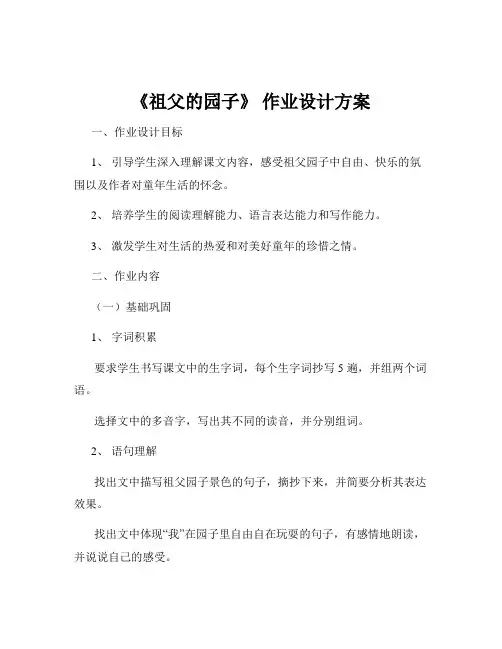 《祖父的园子》 作业设计方案

一、作业设计目标

1、 引导学生深入理解课文内容，感受祖父园子中自由、快乐的氛围以及作者对童年生活的怀念。

2、 培养学生的阅读理解能力、语言表达能力和写作能力。

3、 激发学生对生活的热爱和对美好童年的珍惜之情。

二、作业内容

（一）基础巩固

1、 字词积累

要求学生书写课文中的生字词，每个生字词抄写 5 遍，并组两个词语。

选择文中的多音字，写出其不同的读音，并分别组词。

2、 语句理解

找出文中描写祖父园子景色的句子，摘抄下来，并简要分析其表达效果。

找出文中体现“我”在园子里自由自在玩耍的句子，有感情地朗读，并说说自己的感受。